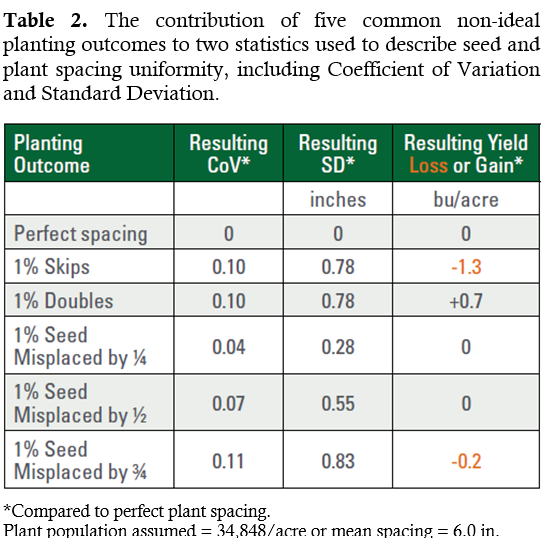 **Table 2.** The contribution of five common non-ideal planting outcomes to two statistics used to describe seed and plant spacing uniformity, including Coefficient of Variation and Standard Deviation.

| Planting Outcome | Resulting CoV* | Resulting SD* | Resulting Yield Loss or Gain* |
|---|---|---|---|
| | | inches | bu/acre |
| Perfect spacing | 0 | 0 | 0 |
| 1% Skips | 0.10 | 0.78 | -1.3 |
| 1% Doubles | 0.10 | 0.78 | +0.7 |
| 1% Seed Misplaced by ¼ | 0.04 | 0.28 | 0 |
| 1% Seed Misplaced by ½ | 0.07 | 0.55 | 0 |
| 1% Seed Misplaced by ¾ | 0.11 | 0.83 | -0.2 |

*Compared to perfect plant spacing.
Plant population assumed = 34,848/acre or mean spacing = 6.0 in.